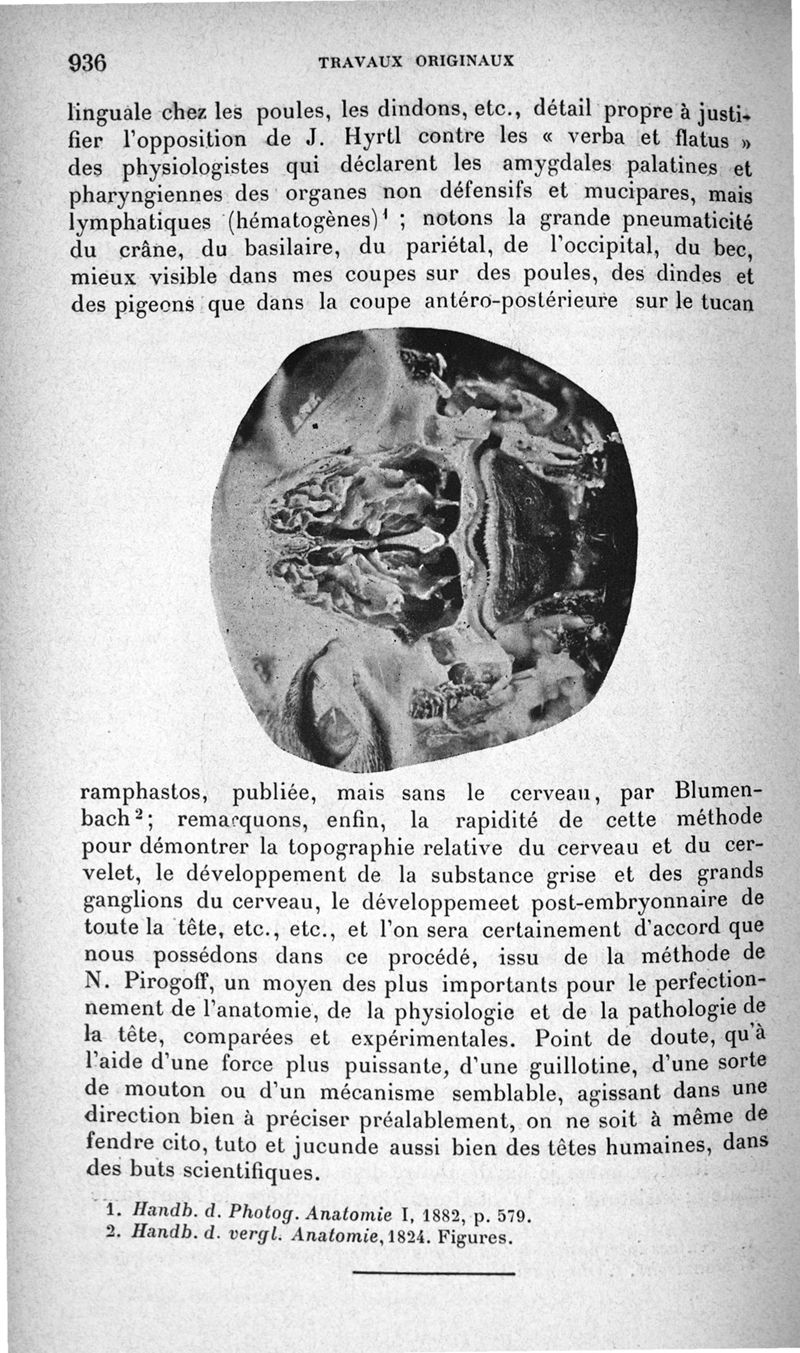 936 TRAVAUX ORIGINAUX

linguale chez les poules, les dindons, etc., détail propre à justifier l'opposition de J. Hyrtl contre les « verba et flatus » des physiologistes qui déclarent les amygdales palatines et pharyngiennes des organes non défensifs et mucipares, mais lymphatiques (hématogènes)$^1$ ; notons la grande pneumaticité du crâne, du basilaire, du pariétal, de l'occipital, du bec, mieux visible dans mes coupes sur des poules, des dindes et des pigeons que dans la coupe antéro-postérieure sur le tucan ramphastos, publiée, mais sans le cerveau, par Blumenbach$^2$; remarquons, enfin, la rapidité de cette méthode pour démontrer la topographie relative du cerveau et du cervelet, le développement de la substance grise et des grands ganglions du cerveau, le développemeet post-embryonnaire de toute la tête, etc., etc., et l'on sera certainement d'accord que nous possédons dans ce procédé, issu de la méthode de N. Pirogoff, un moyen des plus importants pour le perfectionnement de l'anatomie, de la physiologie et de la pathologie de la tête, comparées et expérimentales. Point de doute, qu'à l'aide d'une force plus puissante, d'une guillotine, d'une sorte de mouton ou d'un mécanisme semblable, agissant dans une direction bien à préciser préalablement, on ne soit à même de fendre cito, tuto et jucunde aussi bien des têtes humaines, dans des buts scientifiques.

1. Handb. d. Photog. Anatomie I, 1882, p. 579.
2. Handb. d. vergl. Anatomie, 1824. Figures.